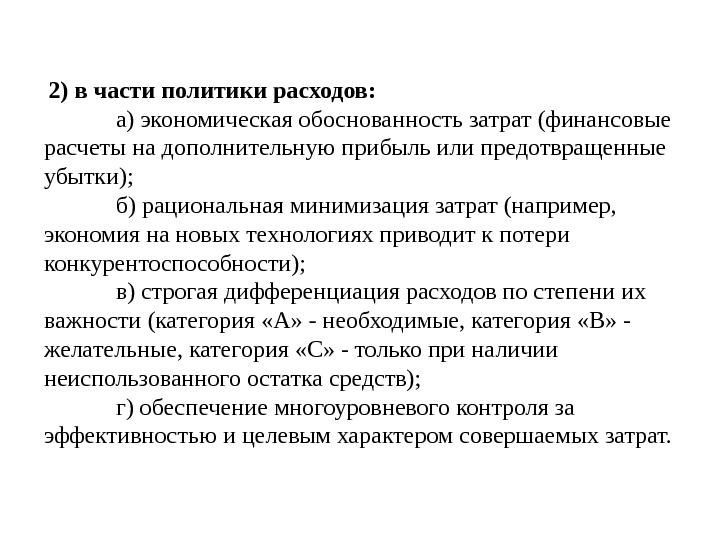 2) в части политики расходов:

а) экономическая обоснованность затрат (финансовые расчеты на дополнительную прибыль или предотвращенные убытки);

б) рациональная минимизация затрат (например, экономия на новых технологиях приводит к потери конкурентоспособности);

в) строгая дифференциация расходов по степени их важности (категория «А» - необходимые, категория «В» - желательные, категория «С» - только при наличии неиспользованного остатка средств);

г) обеспечение многоуровневого контроля за эффективностью и целевым характером совершаемых затрат.